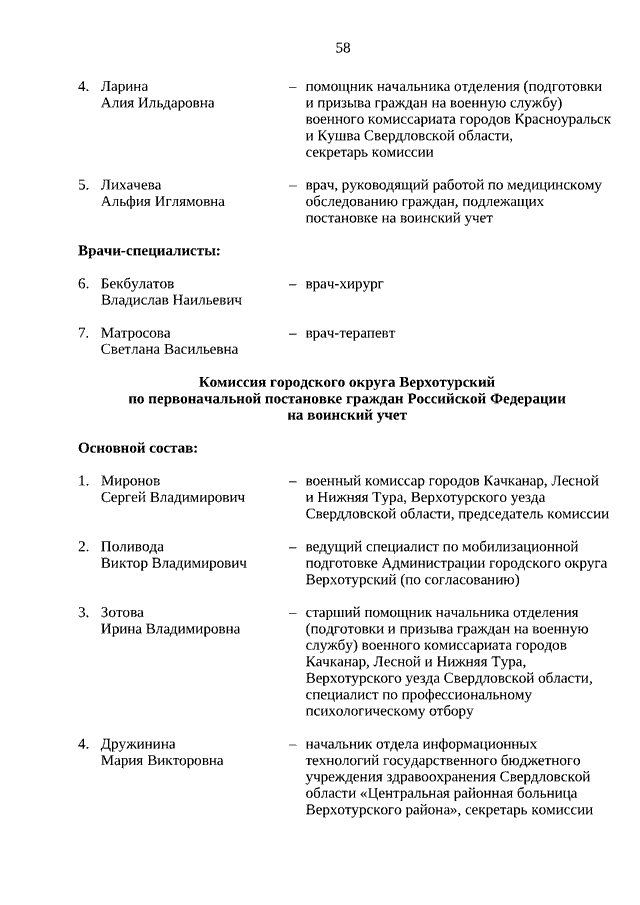 58

4. Ларина Алия Ильдаровна – помощник начальника отделения (подготовки и призыва граждан на военную службу) военного комиссариата городов Красноуральск и Кушва Свердловской области, секретарь комиссии

5. Лихачева Альфия Иглямовна – врач, руководящий работой по медицинскому обследованию граждан, подлежащих постановке на воинский учет

Врачи-специалисты:

6. Бекбулатов Владислав Наильевич – врач-хирург

7. Матросова Светлана Васильевна – врач-терапевт

Комиссия городского округа Верхотурский по первоначальной постановке граждан Российской Федерации на воинский учет

Основной состав:

1. Миронов Сергей Владимирович – военный комиссар городов Качканар, Лесной и Нижняя Тура, Верхотурского уезда Свердловской области, председатель комиссии

2. Поливода Виктор Владимирович – ведущий специалист по мобилизационной подготовке Администрации городского округа Верхотурский (по согласованию)

3. Зотова Ирина Владимировна – старший помощник начальника отделения (подготовки и призыва граждан на военную службу) военного комиссариата городов Качканар, Лесной и Нижняя Тура, Верхотурского уезда Свердловской области, специалист по профессиональному психологическому отбору

4. Дружинина Мария Викторовна – начальник отдела информационных технологий государственного бюджетного учреждения здравоохранения Свердловской области «Центральная районная больница Верхотурского района», секретарь комиссии